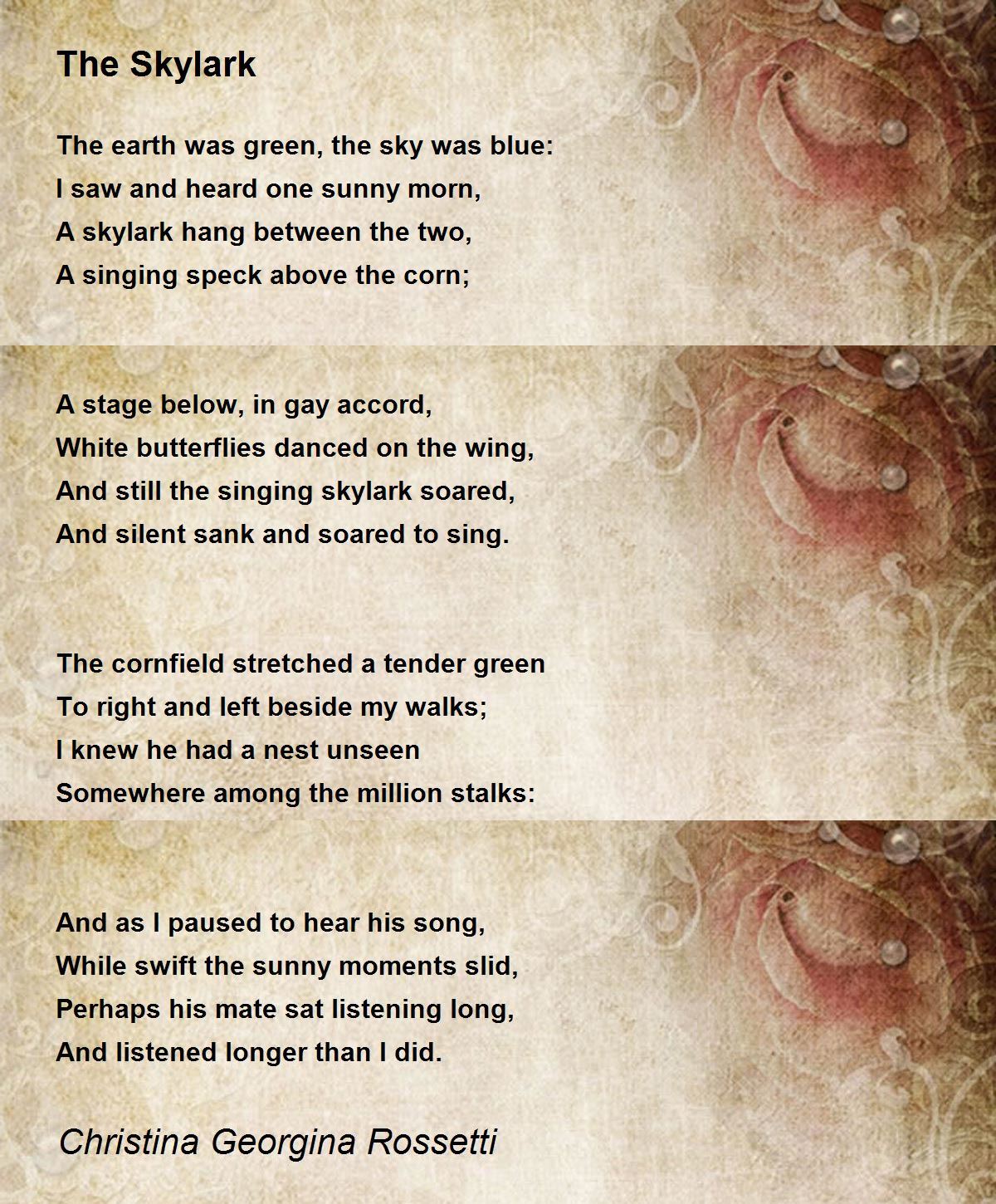 The Skylark

The earth was green, the sky was blue:
I saw and heard one sunny morn,
A skylark hang between the two,
A singing speck above the corn;

A stage below, in gay accord,
White butterflies danced on the wing,
And still the singing skylark soared,
And silent sank and soared to sing.

The cornfield stretched a tender green
To right and left beside my walks;
I knew he had a nest unseen
Somewhere among the million stalks:

And as I paused to hear his song,
While swift the sunny moments slid,
Perhaps his mate sat listening long,
And listened longer than I did.

Christina Georgina Rossetti